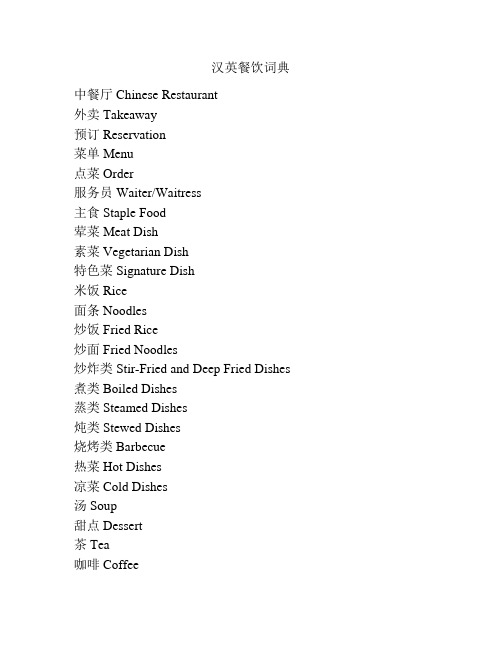 汉英餐饮词典

中餐厅 Chinese Restaurant
外卖 Takeaway
预订 Reservation
菜单 Menu
点菜 Order
服务员 Waiter/Waitress
主食 Staple Food
荤菜 Meat Dish
素菜 Vegetarian Dish
特色菜 Signature Dish
米饭 Rice
面条 Noodles
炒饭 Fried Rice
炒面 Fried Noodles
炒炸类 Stir-Fried and Deep Fried Dishes
煮类 Boiled Dishes
蒸类 Steamed Dishes
炖类 Stewed Dishes
烧烤类 Barbecue
热菜 Hot Dishes
凉菜 Cold Dishes
汤 Soup
甜点 Dessert
茶 Tea
咖啡 Coffee